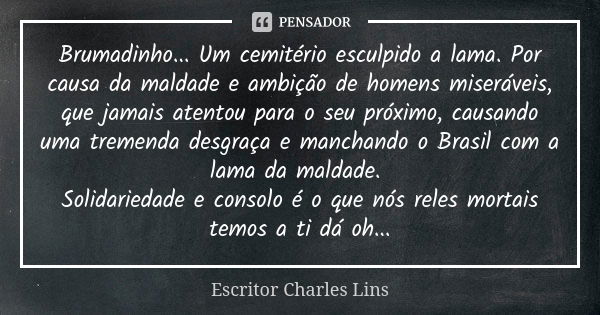 PENSADOR

Brumadinho... Um cemitério esculpido a lama. Por causa da maldade e ambição de homens miseráveis, que jamais atentou para o seu próximo, causando uma tremenda desgraça e manchando o Brasil com a lama da maldade.
Solidariedade e consolo é o que nós reles mortais temos a ti dá oh...

Escritor Charles Lins